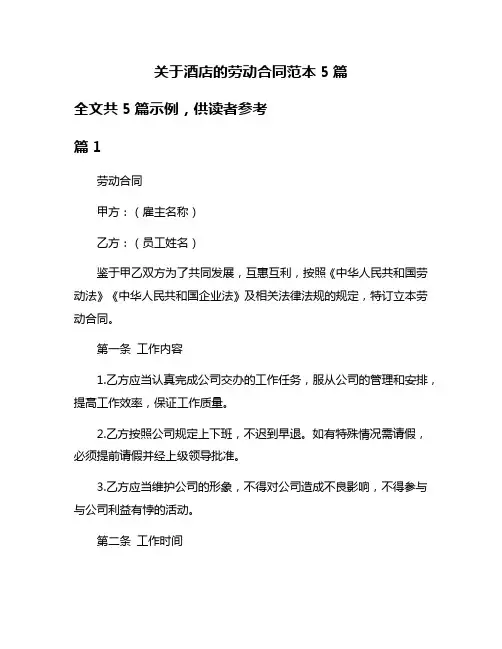 关于酒店的劳动合同范本 5 篇

全文共 5 篇示例，供读者参考

篇 1

劳动合同

甲方：（雇主名称）

乙方：（员工姓名）

鉴于甲乙双方为了共同发展，互惠互利，按照《中华人民共和国劳动法》《中华人民共和国企业法》及相关法律法规的规定，特订立本劳动合同。

第一条 工作内容

1.乙方应当认真完成公司交办的工作任务，服从公司的管理和安排，提高工作效率，保证工作质量。

2.乙方按照公司规定上下班，不迟到早退。如有特殊情况需请假，必须提前请假并经上级领导批准。

3.乙方应当维护公司的形象，不得对公司造成不良影响，不得参与与公司利益有悖的活动。

第二条 工作时间